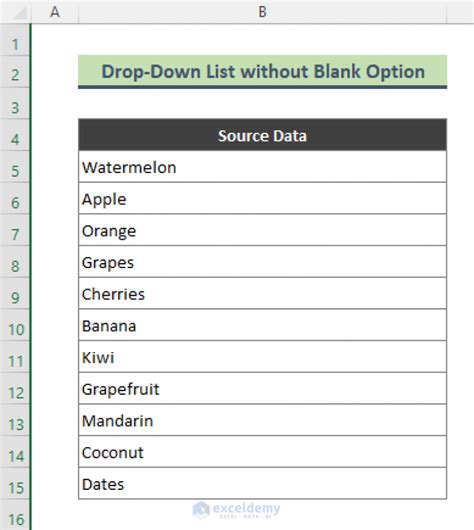 | | A | B |
|---|---|---|
| 1 | | |
| 2 | | Drop-Down List without Blank Option |
| 3 | | |
| 4 | | Source Data |
| 5 | | Watermelon |
| 6 | | Apple |
| 7 | | Orange |
| 8 | | Grapes |
| 9 | | Cherries |
| 10 | | Banana |
| 11 | | Kiwi |
| 12 | | Grapefruit |
| 13 | | Mandarin |
| 14 | | Coconut |
| 15 | | Dates |
| 16 | | |

exceldemy
EXCEL · DATA · BI